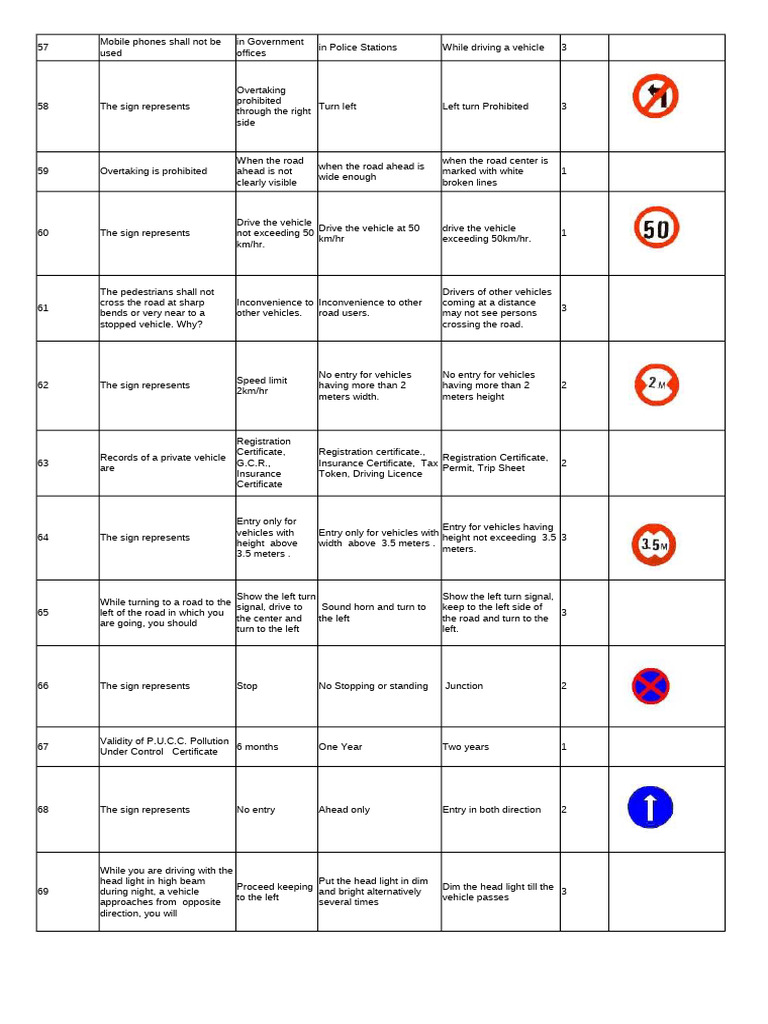 | 57 | Mobile phones shall not be used | in Government offices | in Police Stations | While driving a vehicle | 3 | |
|---|---|---|---|---|---|---|
| 58 | The sign represents | Overtaking prohibited through the right side | Turn left | Left turn Prohibited | 3 | |
| 59 | Overtaking is prohibited | When the road ahead is not clearly visible | when the road ahead is wide enough | when the road center is marked with white broken lines | 1 | |
| 60 | The sign represents | Drive the vehicle not exceeding 50 km/hr. | Drive the vehicle at 50 km/hr | drive the vehicle exceeding 50km/hr. | 1 | 50 |
| 61 | The pedestrians shall not cross the road at sharp bends or very near to a stopped vehicle. Why? | Inconvenience to other vehicles. | Inconvenience to other road users. | Drivers of other vehicles coming at a distance may not see persons crossing the road. | 3 | |
| 62 | The sign represents | Speed limit 2km/hr | No entry for vehicles having more than 2 meters width. | No entry for vehicles having more than 2 meters height | 2 | 2 M |
| 63 | Records of a private vehicle are | Registration Certificate, G.C.R., Insurance Certificate | Registration certificate., Insurance Certificate, Tax Token, Driving Licence | Registration Certificate, Permit, Trip Sheet | 2 | |
| 64 | The sign represents | Entry only for vehicles with height above 3.5 meters . | Entry only for vehicles with width above 3.5 meters . | Entry for vehicles having height not exceeding 3.5 meters. | 3 | 3.5 M |
| 65 | While turning to a road to the left of the road in which you are going, you should | Show the left turn signal, drive to the center and turn to the left | Sound horn and turn to the left | Show the left turn signal, keep to the left side of the road and turn to the left. | 3 | |
| 66 | The sign represents | Stop | No Stopping or standing | Junction | 2 | |
| 67 | Validity of P.U.C.C. Pollution Under Control Certificate | 6 months | One Year | Two years | 1 | |
| 68 | The sign represents | No entry | Ahead only | Entry in both direction | 2 | |
| 69 | While you are driving with the head light in high beam during night, a vehicle approaches from opposite direction, you will | Proceed keeping to the left | Put the head light in dim and bright alternatively several times | Dim the head light till the vehicle passes | 3 | |